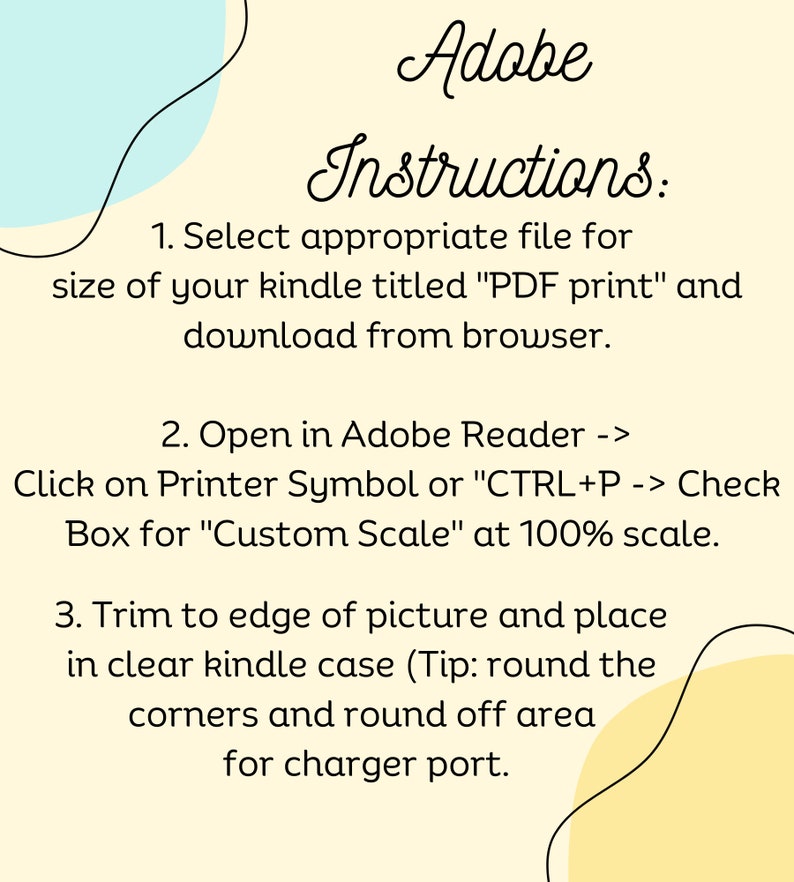 Adobe Instructions:

1. Select appropriate file for size of your kindle titled "PDF print" and download from browser.

2. Open in Adobe Reader -> Click on Printer Symbol or "CTRL+P -> Check Box for "Custom Scale" at 100% scale.

3. Trim to edge of picture and place in clear kindle case (Tip: round the corners and round off area for charger port.